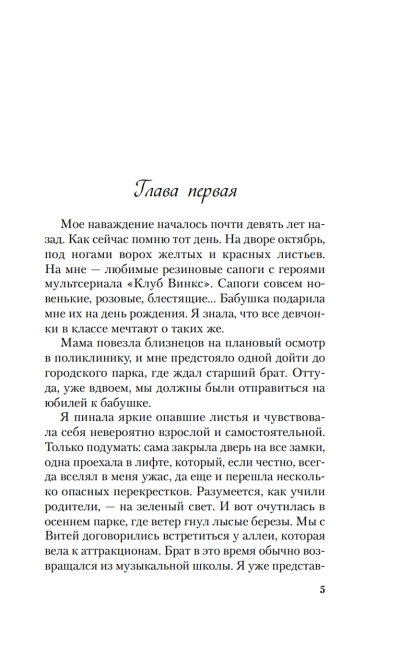 Глава первая

Мое наваждение началось почти девять лет назад. Как сейчас помню тот день. На дворе октябрь, под ногами ворох желтых и красных листьев. На мне — любимые резиновые сапоги с героями мультсериала «Клуб Винкс». Сапоги совсем новенькие, розовые, блестящие... Бабушка подарила мне их на день рождения. Я знала, что все девчонки в классе мечтают о таких же.

Мама повезла близнецов на плановый осмотр в поликлинику, и мне предстояло одной дойти до городского парка, где ждал старший брат. Оттуда, уже вдвоем, мы должны были отправиться на юбилей к бабушке.

Я пинала яркие опавшие листья и чувствовала себя невероятно взрослой и самостоятельной. Только подумать: сама закрыла дверь на все замки, одна проехала в лифте, который, если честно, всегда вселял в меня ужас, да еще и перешла несколько опасных перекрестков. Разумеется, как учили родители, — на зеленый свет. И вот очутилась в осеннем парке, где ветер гнул лысые березы. Мы с Витей договорились встретиться у аллеи, которая вела к аттракционам. Брат в это время обычно возвращался из музыкальной школы. Я уже представ-

5